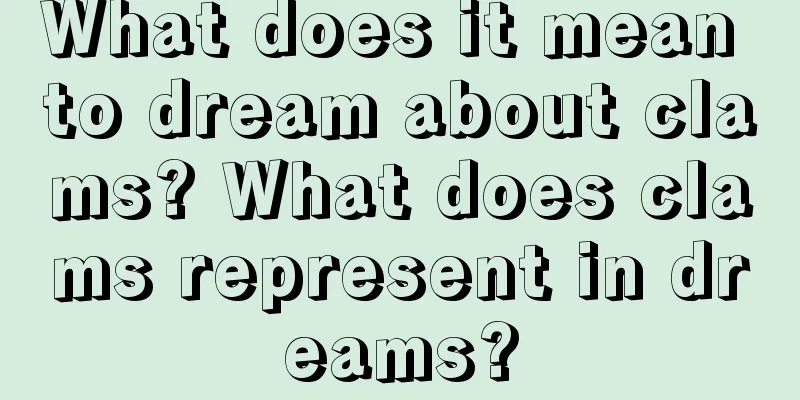 What does it mean to dream about clams? What does clams represent in dreams?